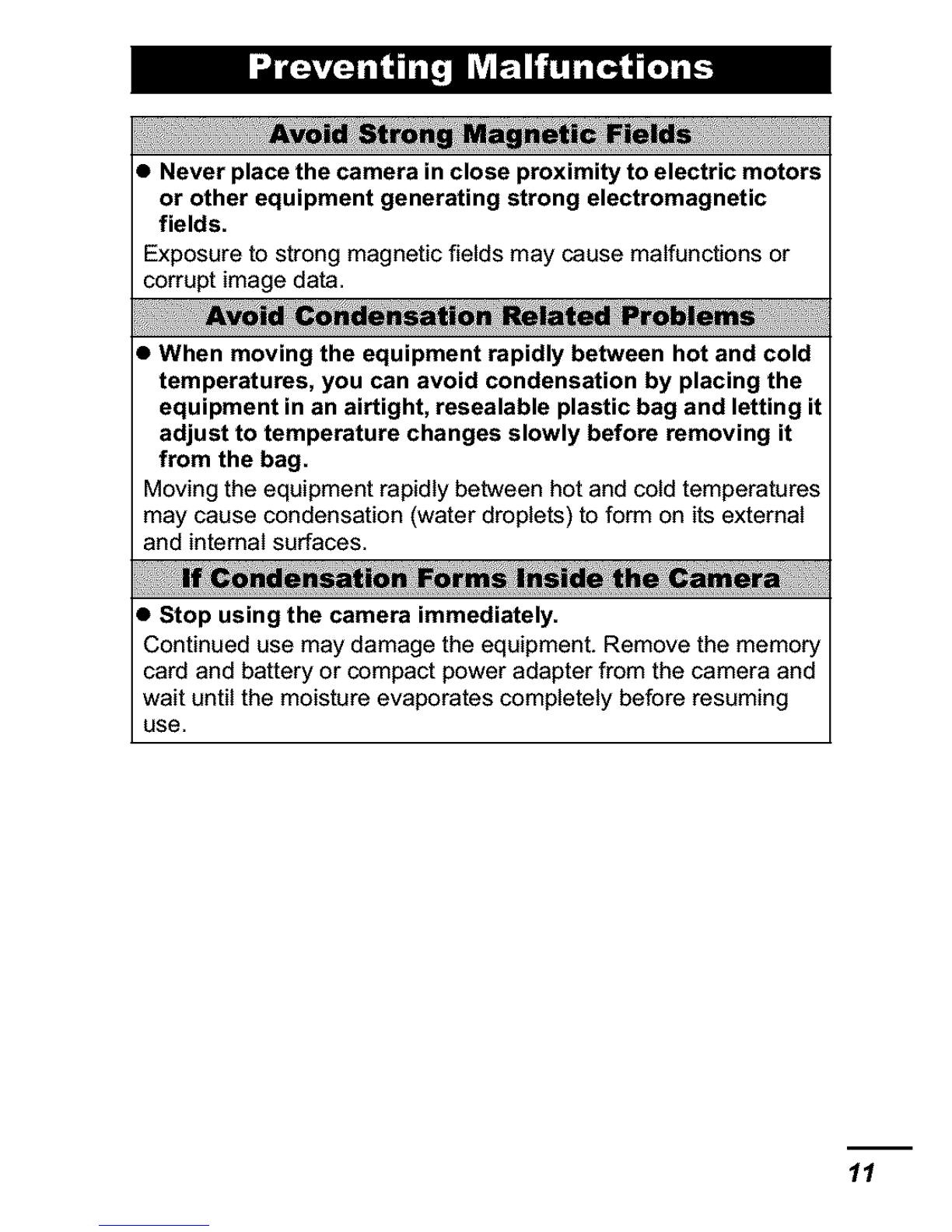 Preventing Malfunctions

Avoid Strong Magnetic Fields

● Never place the camera in close proximity to electric motors or other equipment generating strong electromagnetic fields.

Exposure to strong magnetic fields may cause malfunctions or corrupt image data.

Avoid Condensation Related Problems

● When moving the equipment rapidly between hot and cold temperatures, you can avoid condensation by placing the equipment in an airtight, resealable plastic bag and letting it adjust to temperature changes slowly before removing it from the bag.

Moving the equipment rapidly between hot and cold temperatures may cause condensation (water droplets) to form on its external and internal surfaces.

If Condensation Forms Inside the Camera

● Stop using the camera immediately.

Continued use may damage the equipment. Remove the memory card and battery or compact power adapter from the camera and wait until the moisture evaporates completely before resuming use.

11